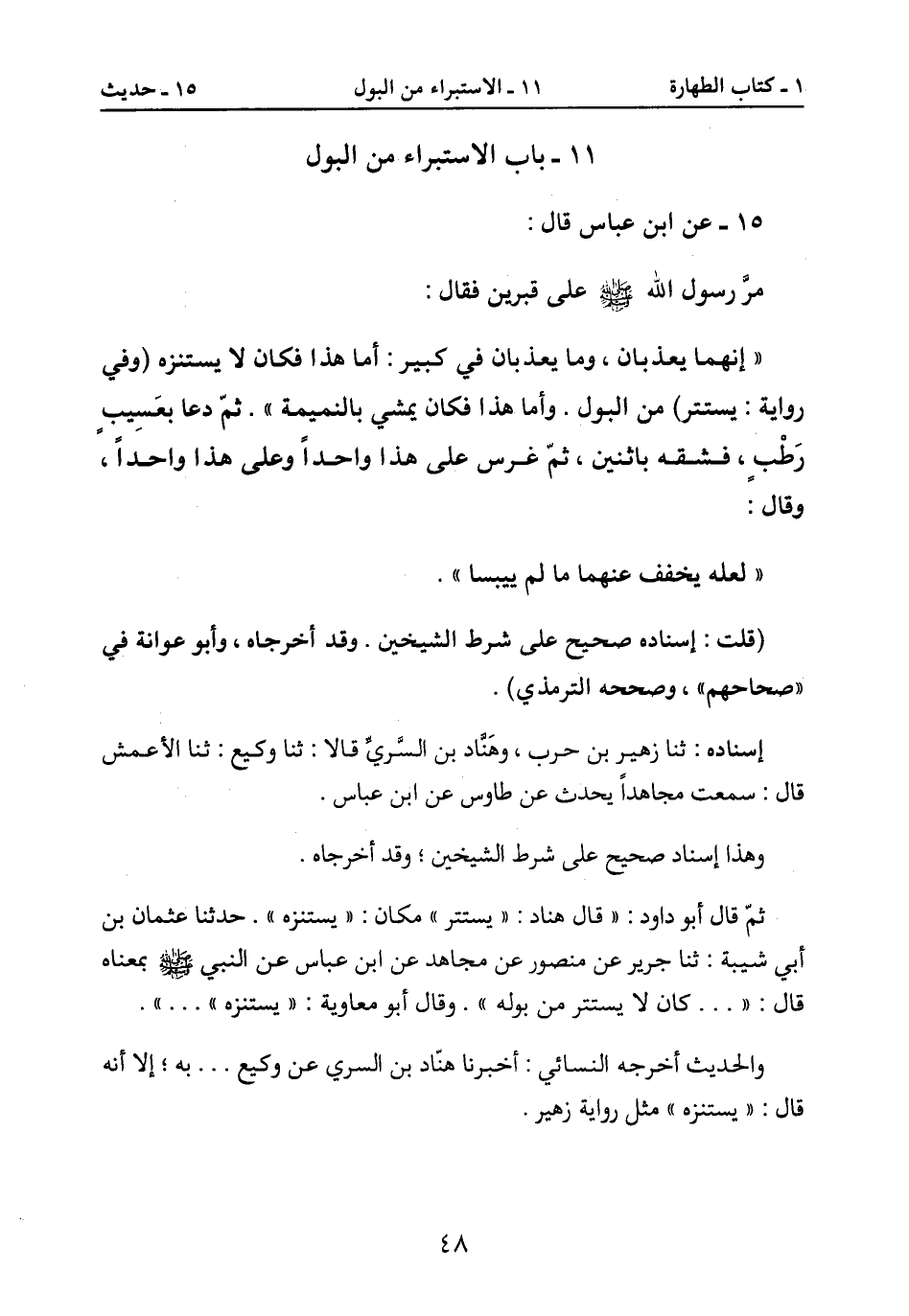 ١ - كتاب الطهارة ١١ - الاستبراء من البول ١٥ - حديث

١١ - باب الاستبراء من البول

١٥ - عن ابن عباس قال :

مرَّ رسول الله ﷺ على قبرين فقال :

« إنهما يعذبان ، وما يعذبان في كبير : أما هذا فكان لا يستنزه (وفي رواية : يستتر) من البول . وأما هذا فكان يمشي بالنميمة » . ثمّ دعا بعَسيبٍ رَطْبٍ ، فشقه باثنين ، ثمّ غرس على هذا واحداً وعلى هذا واحداً ، وقال :

« لعله يخفف عنهما ما لم ييبسا » .

(قلت : إسناده صحيح على شرط الشيخين . وقد أخرجاه ، وأبو عوانة في «صحاحهم» ، وصححه الترمذي) .

إسناده : ثنا زهير بن حرب ، وهَنَّاد بن السَّريِّ قالا : ثنا وكيع : ثنا الأعمش قال : سمعت مجاهداً يحدث عن طاوس عن ابن عباس .

وهذا إسناد صحيح على شرط الشيخين ؛ وقد أخرجاه .

ثمّ قال أبو داود : « قال هناد : « يستتر » مكان : « يستنزه » . حدثنا عثمان بن أبي شيبة : ثنا جرير عن منصور عن مجاهد عن ابن عباس عن النبي ﷺ بمعناه قال : « . . . كان لا يستتر من بوله » . وقال أبو معاوية : « يستنزه » . . . » .

والحديث أخرجه النسائي : أخبرنا هنّاد بن السري عن وكيع . . . به ؛ إلا أنه قال : « يستنزه » مثل رواية زهير .

٤٨